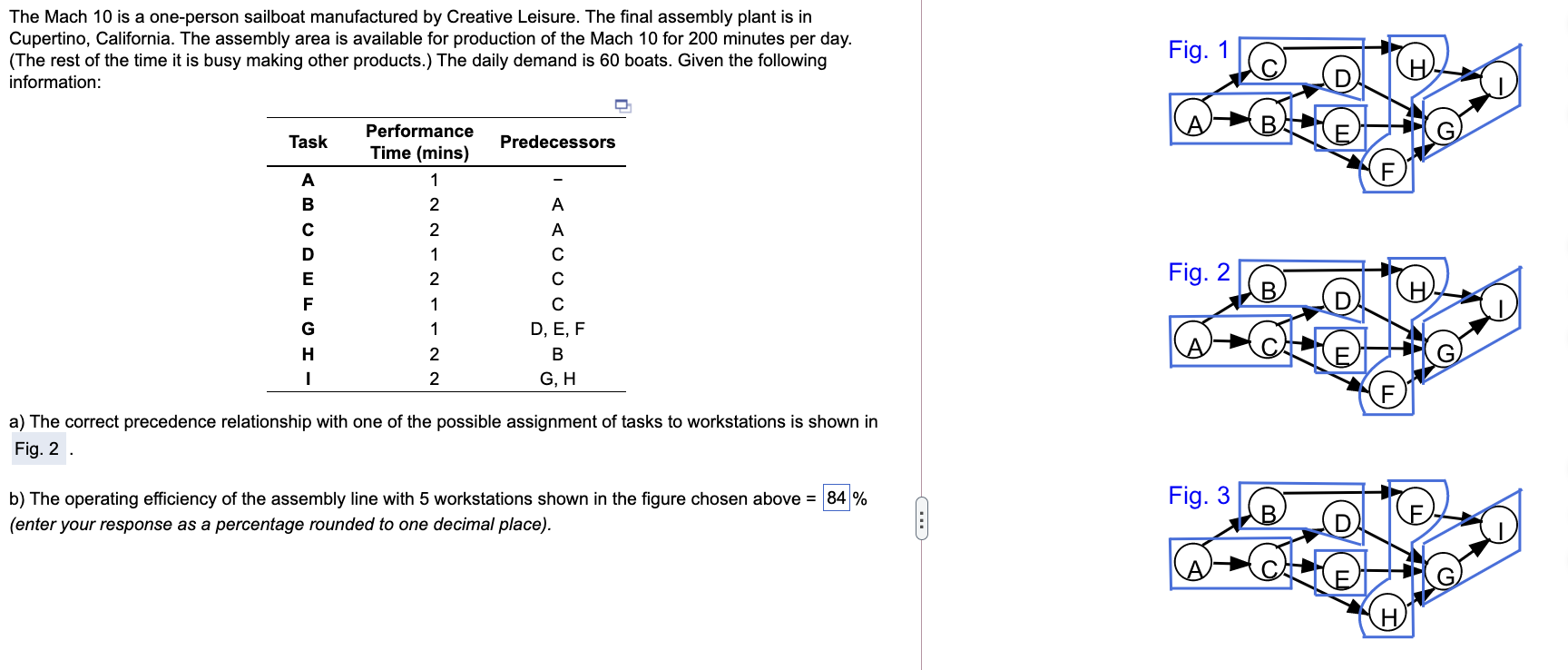 The Mach 10 is a one-person sailboat manufactured by Creative Leisure. The final assembly plant is in Cupertino, California. The assembly area is available for production of the Mach 10 for 200 minutes per day. (The rest of the time it is busy making other products.) The daily demand is 60 boats. Given the following information:

| Task | Performance Time (mins) | Predecessors |
|---|---|---|
| A | 1 | – |
| B | 2 | A |
| C | 2 | A |
| D | 1 | C |
| E | 2 | C |
| F | 1 | C |
| G | 1 | D, E, F |
| H | 2 | B |
| I | 2 | G, H |

a) The correct precedence relationship with one of the possible assignment of tasks to workstations is shown in Fig. 2 .

b) The operating efficiency of the assembly line with 5 workstations shown in the figure chosen above = 84 %
(enter your response as a percentage rounded to one decimal place).

Fig. 1
C D H I A B E G F

Fig. 2
B D H I A C E G F

Fig. 3
B D F I A C E G H